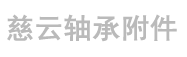 慈云轴承附件